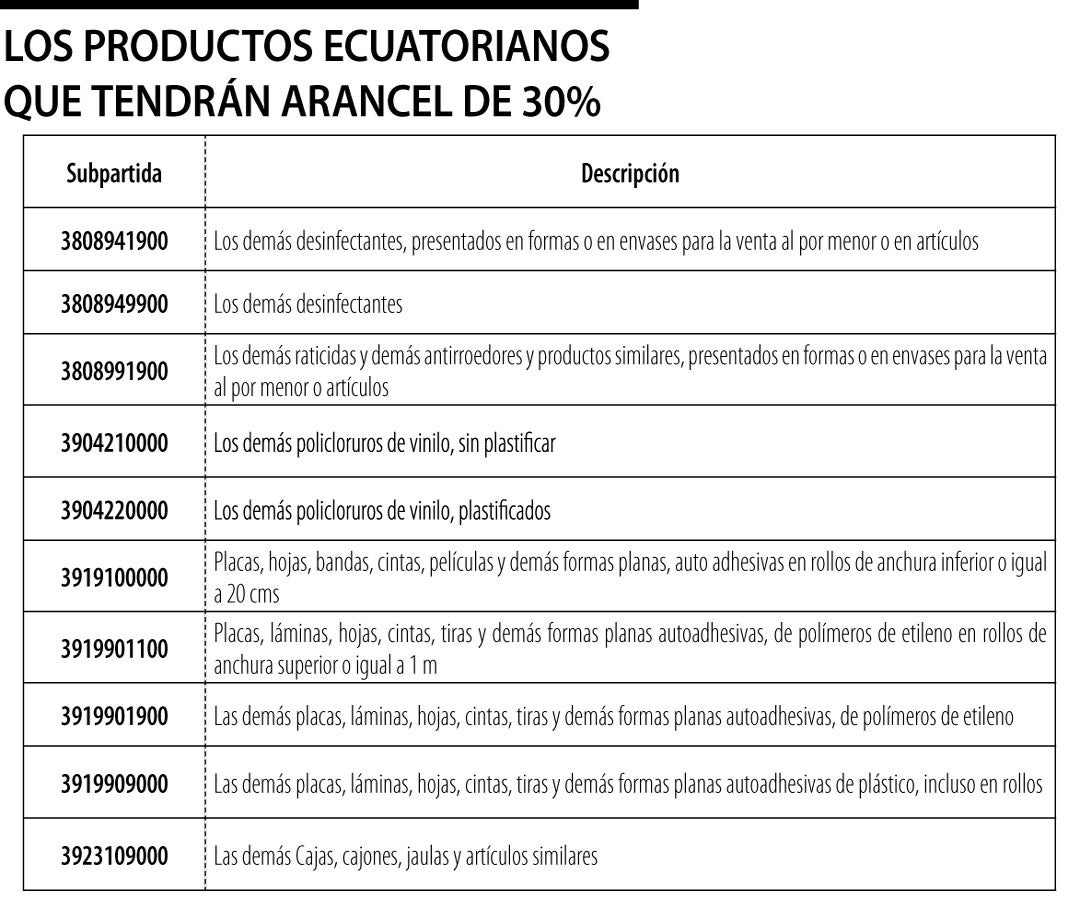 LOS PRODUCTOS ECUATORIANOS QUE TENDRÁN ARANCEL DE 30%

| Subpartida | Descripción |
|---|---|
| 3808941900 | Los demás desinfectantes, presentados en formas o en envases para la venta al por menor o en artículos |
| 3808949900 | Los demás desinfectantes |
| 3808991900 | Los demás raticidas y demás antirroedores y productos similares, presentados en formas o en envases para la venta al por menor o artículos |
| 3904210000 | Los demás policloruros de vinilo, sin plastificar |
| 3904220000 | Los demás policloruros de vinilo, plastificados |
| 3919100000 | Placas, hojas, bandas, cintas, películas y demás formas planas, auto adhesivas en rollos de anchura inferior o igual a 20 cms |
| 3919901100 | Placas, láminas, hojas, cintas, tiras y demás formas planas autoadhesivas, de polímeros de etileno en rollos de anchura superior o igual a 1 m |
| 3919901900 | Las demás placas, láminas, hojas, cintas, tiras y demás formas planas autoadhesivas, de polímeros de etileno |
| 3919909000 | Las demás placas, láminas, hojas, cintas, tiras y demás formas planas autoadhesivas de plástico, incluso en rollos |
| 3923109000 | Las demás Cajas, cajones, jaulas y artículos similares |